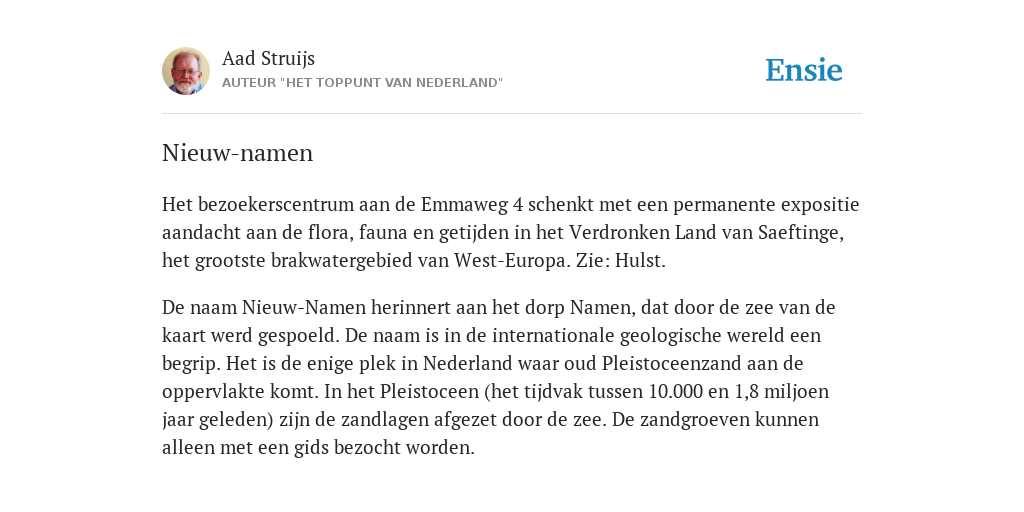 Aad Struijs
AUTEUR "HET TOPPUNT VAN NEDERLAND"

Ensie

Nieuw-namen

Het bezoekerscentrum aan de Emmaweg 4 schenkt met een permanente expositie aandacht aan de flora, fauna en getijden in het Verdronken Land van Saeftinge, het grootste brakwatergebied van West-Europa. Zie: Hulst.

De naam Nieuw-Namen herinnert aan het dorp Namen, dat door de zee van de kaart werd gespoeld. De naam is in de internationale geologische wereld een begrip. Het is de enige plek in Nederland waar oud Pleistoceenzand aan de oppervlakte komt. In het Pleistoceen (het tijdvak tussen 10.000 en 1,8 miljoen jaar geleden) zijn de zandlagen afgezet door de zee. De zandgroeven kunnen alleen met een gids bezocht worden.